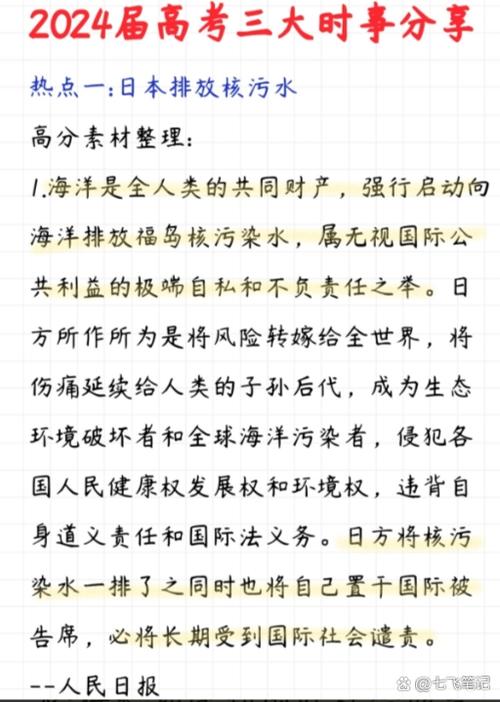 2024届高考三大时事分享

热点一：日本排放核污水

高分素材整理：

1.海洋是全人类的共同财产，强行启动向海洋排放福岛核污染水，属无视国际公共利益的极端自私和不负责任之举。日方所作所为是将风险转嫁给全世界，将伤痛延续给人类的子孙后代，成为生态环境破坏者和全球海洋污染者，侵犯各国人民健康权发展权和环境权，违背自身道义责任和国际法义务。日方将核污染水一排了之同时也将自己置于国际被告席，必将长期受到国际社会谴责。

--人民日报

七飞笔记